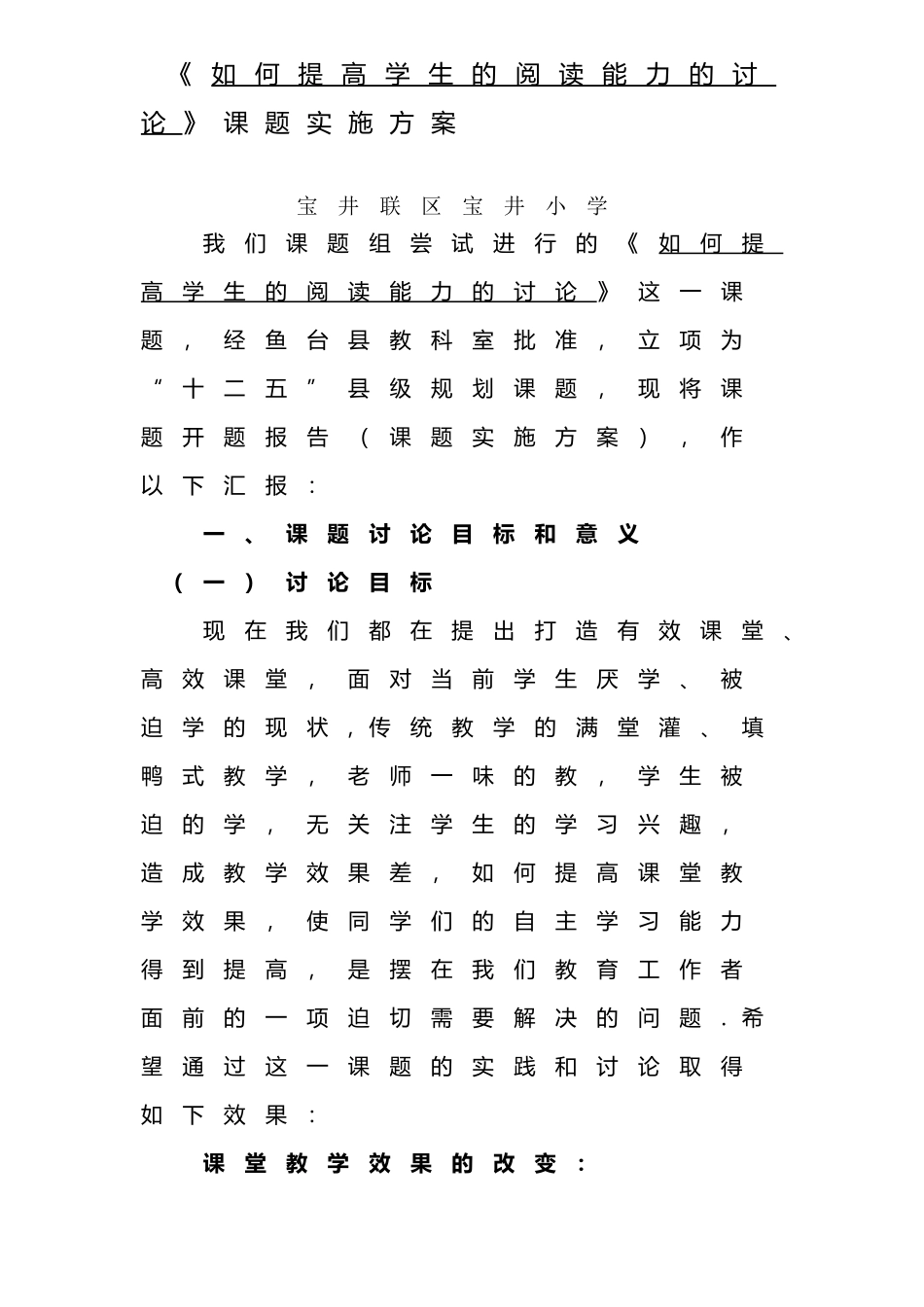 《如何提高学生的阅读能力的讨论》课题实施方案

宝井联区宝井小学

我们课题组尝试进行的《如何提高学生的阅读能力的讨论》这一课题，经鱼台县教科室批准，立项为“十二五”县级规划课题，现将课题开题报告（课题实施方案），作以下汇报：

一、课题讨论目标和意义

（一）讨论目标

现在我们都在提出打造有效课堂、高效课堂，面对当前学生厌学、被迫学的现状，传统教学的满堂灌、填鸭式教学，老师一味的教，学生被迫的学，无关注学生的学习兴趣，造成教学效果差，如何提高课堂教学效果，使同学们的自主学习能力得到提高，是摆在我们教育工作者面前的一项迫切需要解决的问题.希望通过这一课题的实践和讨论取得如下效果：

课堂教学效果的改变：